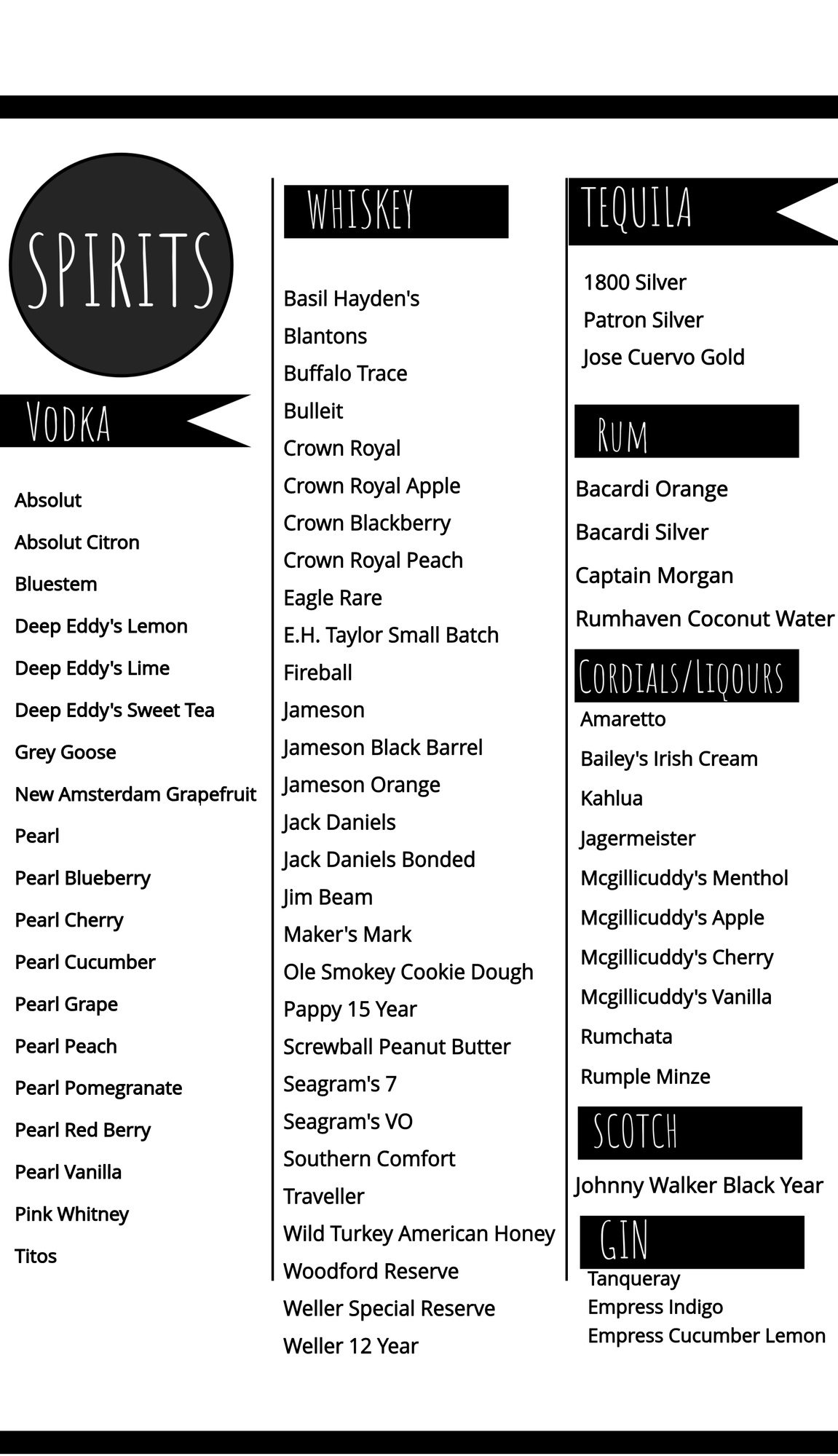 SPIRITS

VODKA

Absolut
Absolut Citron
Bluestem
Deep Eddy's Lemon
Deep Eddy's Lime
Deep Eddy's Sweet Tea
Grey Goose
New Amsterdam Grapefruit
Pearl
Pearl Blueberry
Pearl Cherry
Pearl Cucumber
Pearl Grape
Pearl Peach
Pearl Pomegranate
Pearl Red Berry
Pearl Vanilla
Pink Whitney
Titos

WHISKEY

Basil Hayden's
Blantons
Buffalo Trace
Bulleit
Crown Royal
Crown Royal Apple
Crown Blackberry
Crown Royal Peach
Eagle Rare
E.H. Taylor Small Batch
Fireball
Jameson
Jameson Black Barrel
Jameson Orange
Jack Daniels
Jack Daniels Bonded
Jim Beam
Maker's Mark
Ole Smokey Cookie Dough
Pappy 15 Year
Screwball Peanut Butter
Seagram's 7
Seagram's VO
Southern Comfort
Traveller
Wild Turkey American Honey
Woodford Reserve
Weller Special Reserve
Weller 12 Year

TEQUILA

1800 Silver
Patron Silver
Jose Cuervo Gold

RUM

Bacardi Orange
Bacardi Silver
Captain Morgan
Rumhaven Coconut Water

CORDIALS/LIQOURS

Amaretto
Bailey's Irish Cream
Kahlua
Jagermeister
Mcgillicuddy's Menthol
Mcgillicuddy's Apple
Mcgillicuddy's Cherry
Mcgillicuddy's Vanilla
Rumchata
Rumple Minze

SCOTCH

Johnny Walker Black Year

GIN

Tanqueray
Empress Indigo
Empress Cucumber Lemon